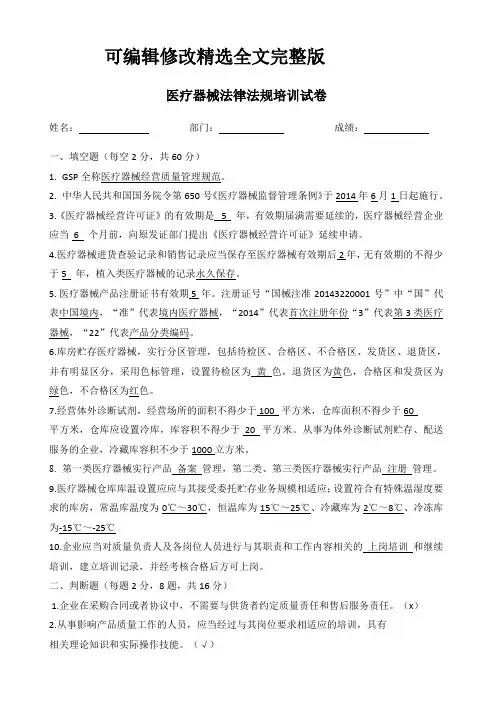 可编辑修改精选全文完整版

医疗器械法律法规培训试卷

姓名：＿＿＿＿＿＿ 部门：＿＿＿＿＿＿ 成绩：＿＿＿＿＿＿

一、填空题（每空 2 分，共 60 分）

1. GSP 全称医疗器械经营质量管理规范。

2. 中华人民共和国国务院令第 650 号《医疗器械监督管理条例》于 2014 年 6 月 1 日起施行。

3.《医疗器械经营许可证》的有效期是 5 年，有效期届满需要延续的，医疗器械经营企业应当 6 个月前，向原发证部门提出《医疗器械经营许可证》延续申请。

4.医疗器械进货查验记录和销售记录应当保存至医疗器械有效期后 2 年，无有效期的不得少于 5 年，植入类医疗器械的记录永久保存。

5. 医疗器械产品注册证书有效期 5 年。注册证号“国械注准 20143220001 号”中“国”代表中国境内，“准”代表境内医疗器械，“2014”代表首次注册年份“3”代表第 3 类医疗器械，“22”代表产品分类编码。

6.库房贮存医疗器械，实行分区管理，包括待检区、合格区、不合格区、发货区、退货区，并有明显区分，采用色标管理，设置待检区为 黄 色，退货区为黄色，合格区和发货区为绿色，不合格区为红色。

7.经营体外诊断试剂，经营场所的面积不得少于 100 平方米，仓库面积不得少于 60 平方米，仓库应设置冷库，库容积不得少于 20 平方米。从事为体外诊断试剂贮存、配送服务的企业，冷藏库容积不少于 1000 立方米。

8. 第一类医疗器械实行产品 备案 管理，第二类、第三类医疗器械实行产品 注册 管理。

9.医疗器械仓库库温设置应应与其接受委托贮存业务规模相适应；设置符合有特殊温湿度要求的库房，常温库温度为 0℃～30℃，恒温库为 15℃～25℃、冷藏库为 2℃～8℃、冷冻库为-15℃～-25℃

10.企业应当对质量负责人及各岗位人员进行与其职责和工作内容相关的 上岗培训 和继续培训，建立培训记录，并经考核合格后方可上岗。

二、判断题（每题 2 分，8 题，共 16 分）

1.企业在采购合同或者协议中，不需要与供货者约定质量责任和售后服务责任。（x）

2.从事影响产品质量工作的人员，应当经过与其岗位要求相适应的培训，具有相关理论知识和实际操作技能。（√）